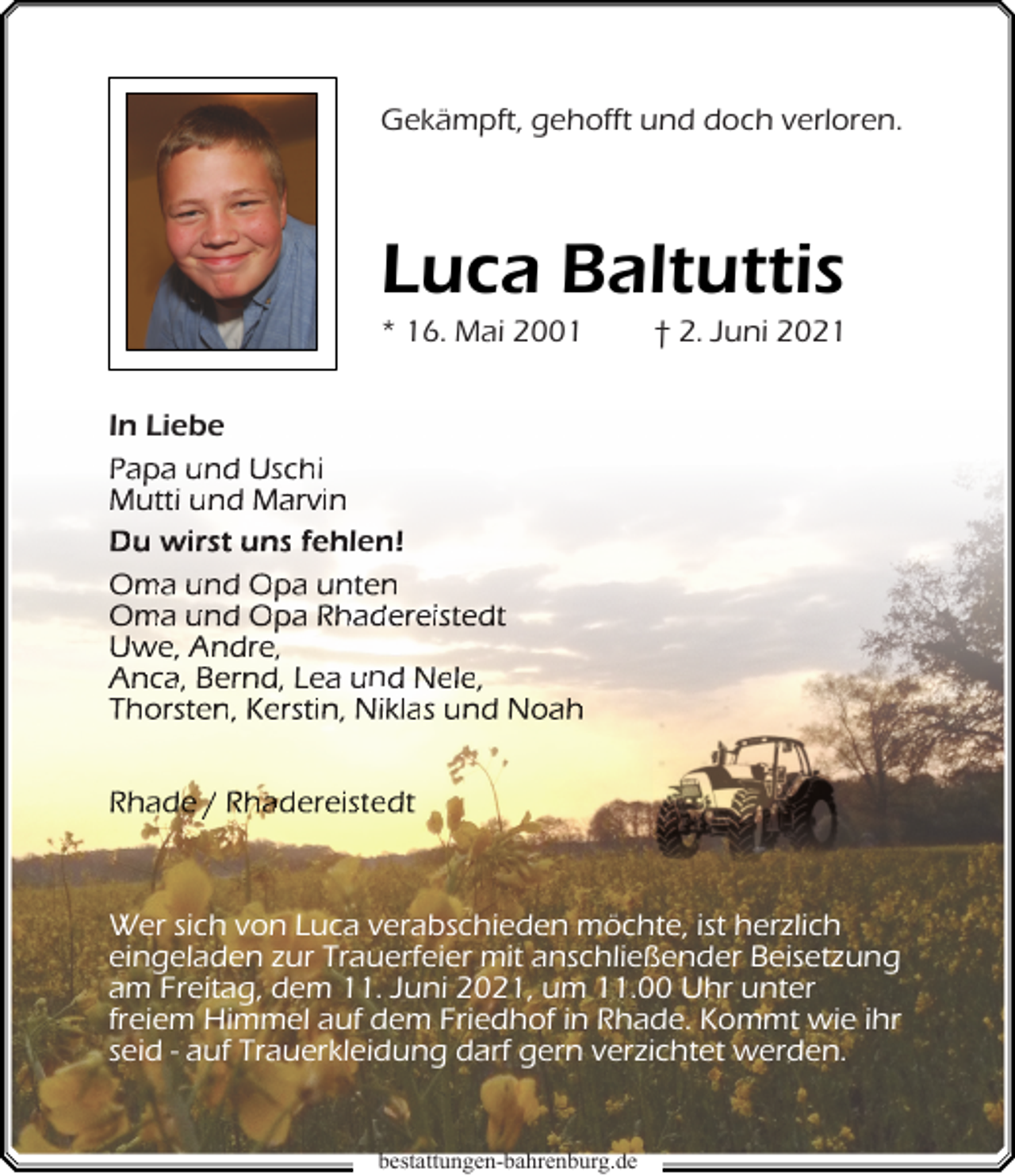 Gekämpft, gehofft und doch verloren.

Luca Baltuttis

* 16. Mai 2001 † 2. Juni 2021

In Liebe

Papa und Uschi
Mutti und Marvin

Du wirst uns fehlen!

Oma und Opa unten
Oma und Opa Rhadereistedt
Uwe, Andre,
Anca, Bernd, Lea und Nele,
Thorsten, Kerstin, Niklas und Noah

Rhade / Rhadereistedt

Wer sich von Luca verabschieden möchte, ist herzlich eingeladen zur Trauerfeier mit anschließender Beisetzung am Freitag, dem 11. Juni 2021, um 11.00 Uhr unter freiem Himmel auf dem Friedhof in Rhade. Kommt wie ihr seid - auf Trauerkleidung darf gern verzichtet werden.

bestattungen-bahrenburg.de